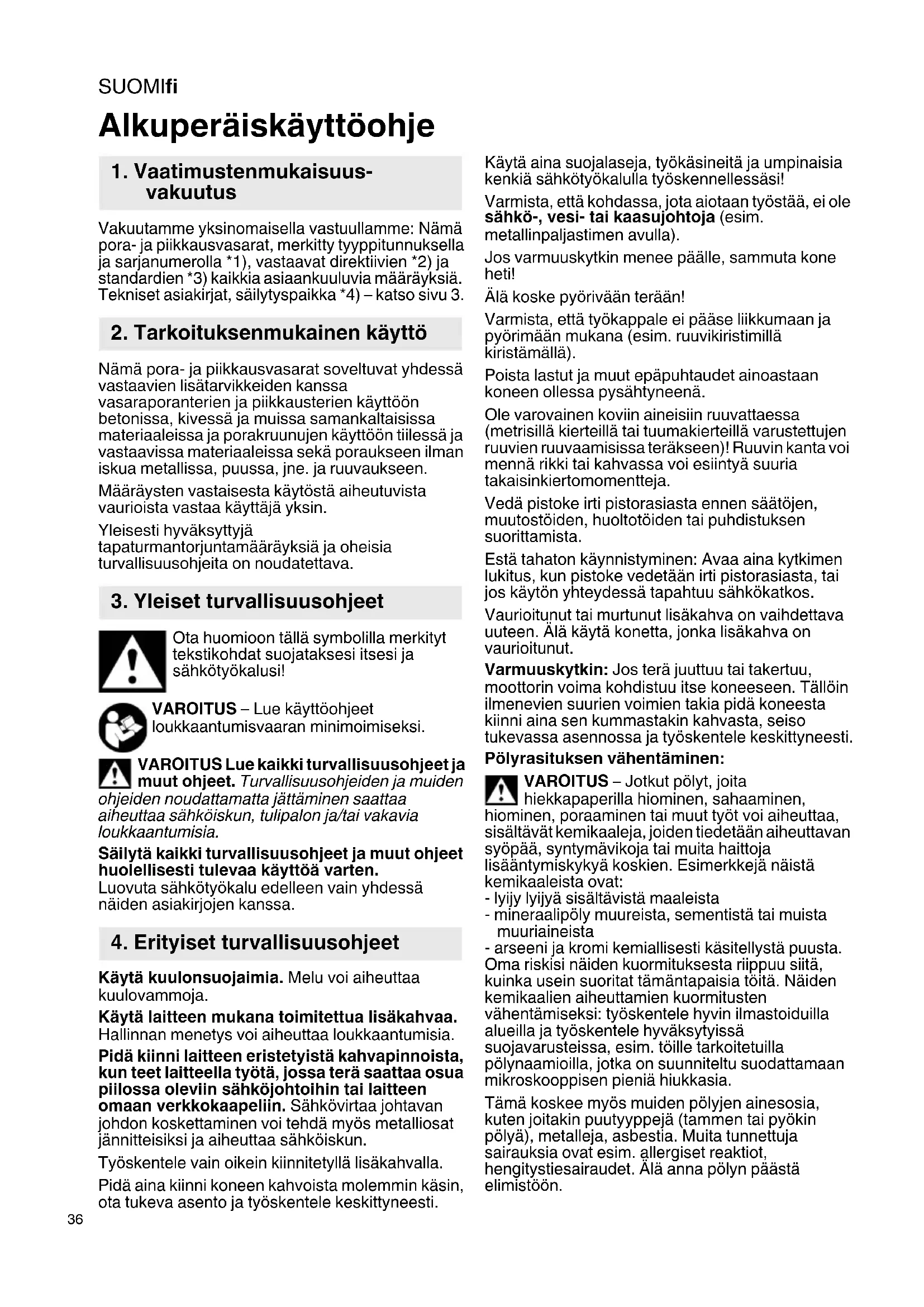 SUOMIfi

Alkuperäiskäyttöohje

1. Vaatimustenmukaisuusvakuutus

Vakuutamme yksinomaisella vastuullamme: Nämä pora- ja piikkausvasarat, merkitty tyyppitunnuksella ja sarjanumerolla *1), vastaavat direktiivien *2) ja standardien *3) kaikkia asiaankuuluvia määräyksiä. Tekniset asiakirjat, säilytyspaikka *4) – katso sivu 3.

2. Tarkoituksenmukainen käyttö

Nämä pora- ja piikkausvasarat soveltuvat yhdessä vastaavien lisätarvikkeiden kanssa vasaraporanterien ja piikkausterien käyttöön betonissa, kivessä ja muissa samankaltaisissa materiaaleissa ja porakruunujen käyttöön tiilessä ja vastaavissa materiaaleissa sekä poraukseen ilman iskua metallissa, puussa, jne. ja ruuvaukseen.

Määräysten vastaisesta käytöstä aiheutuvista vaurioista vastaa käyttäjä yksin.

Yleisesti hyväksyttyjä tapaturmantorjuntamääräyksiä ja oheisia turvallisuusohjeita on noudatettava.

3. Yleiset turvallisuusohjeet

Ota huomioon tällä symbolilla merkityt tekstikohdat suojataksesi itsesi ja sähkötyökalusi!

VAROITUS – Lue käyttöohjeet loukkaantumisvaaran minimoimiseksi.

VAROITUS Lue kaikki turvallisuusohjeet ja muut ohjeet. Turvallisuusohjeiden ja muiden ohjeiden noudattamatta jättäminen saattaa aiheuttaa sähköiskun, tulipalon ja/tai vakavia loukkaantumisia.

Säilytä kaikki turvallisuusohjeet ja muut ohjeet huolellisesti tulevaa käyttöä varten.
Luovuta sähkötyökalu edelleen vain yhdessä näiden asiakirjojen kanssa.

4. Erityiset turvallisuusohjeet

Käytä kuulonsuojaimia. Melu voi aiheuttaa kuulovammoja.

Käytä laitteen mukana toimitettua lisäkahvaa. Hallinnan menetys voi aiheuttaa loukkaantumisia.

Pidä kiinni laitteen eristetyistä kahvapinnoista, kun teet laitteella työtä, jossa terä saattaa osua piilossa oleviin sähköjohtoihin tai laitteen omaan verkkokaapeliin. Sähkövirtaa johtavan johdon koskettaminen voi tehdä myös metalliosat jännitteisiksi ja aiheuttaa sähköiskun.

Työskentele vain oikein kiinnitetyllä lisäkahvalla.

Pidä aina kiinni koneen kahvoista molemmin käsin, ota tukeva asento ja työskentele keskittyneesti.

Käytä aina suojalaseja, työkäsineitä ja umpinaisia kenkiä sähkötyökalulla työskennellessäsi!

Varmista, että kohdassa, jota aiotaan työstää, ei ole sähkö-, vesi- tai kaasujohtoja (esim. metallinpaljastimen avulla).

Jos varmuuskytkin menee päälle, sammuta kone heti!

Älä koske pyörivään terään!

Varmista, että työkappale ei pääse liikkumaan ja pyörimään mukana (esim. ruuvikiristimillä kiristämällä).

Poista lastut ja muut epäpuhtaudet ainoastaan koneen ollessa pysähtyneenä.

Ole varovainen koviin aineisiin ruuvattaessa (metrisillä kierteillä tai tuumakierteillä varustettujen ruuvien ruuvaamisissa teräkseen)! Ruuvin kanta voi mennä rikki tai kahvassa voi esiintyä suuria takaisinkiertomomentteja.

Vedä pistoke irti pistorasiasta ennen säätöjen, muutostöiden, huoltotöiden tai puhdistuksen suorittamista.

Estä tahaton käynnistyminen: Avaa aina kytkimen lukitus, kun pistoke vedetään irti pistorasiasta, tai jos käytön yhteydessä tapahtuu sähkökatkos.

Vaurioitunut tai murtunut lisäkahva on vaihdettava uuteen. Älä käytä konetta, jonka lisäkahva on vaurioitunut.

Varmuuskytkin: Jos terä juuttuu tai takertuu, moottorin voima kohdistuu itse koneeseen. Tällöin ilmenevien suurien voimien takia pidä koneesta kiinni aina sen kummastakin kahvasta, seiso tukevassa asennossa ja työskentele keskittyneesti.

Pölyrasituksen vähentäminen:

VAROITUS – Jotkut pölyt, joita hiekkapaperilla hiominen, sahaaminen, hiominen, poraaminen tai muut työt voi aiheuttaa, sisältävät kemikaaleja, joiden tiedetään aiheuttavan syöpää, syntymävikoja tai muita haittoja lisääntymiskykyä koskien. Esimerkkejä näistä kemikaaleista ovat:
- lyijy lyijyä sisältävistä maaleista
- mineraalipöly muureista, sementistä tai muista muuriaineista
- arseeni ja kromi kemiallisesti käsitellystä puusta.
Oma riskisi näiden kuormituksesta riippuu siitä, kuinka usein suoritat tämäntapaisia töitä. Näiden kemikaalien aiheuttamien kuormitusten vähentämiseksi: työskentele hyvin ilmastoiduilla alueilla ja työskentele hyväksytyissä suojavarusteissa, esim. töille tarkoitetuilla pölynaamioilla, jotka on suunniteltu suodattamaan mikroskooppisen pieniä hiukkasia.

Tämä koskee myös muiden pölyjen ainesosia, kuten joitakin puutyyppejä (tammen tai pyökin pölyä), metalleja, asbestia. Muita tunnettuja sairauksia ovat esim. allergiset reaktiot, hengitystiesairaudet. Älä anna pölyn päästä elimistöön.

36